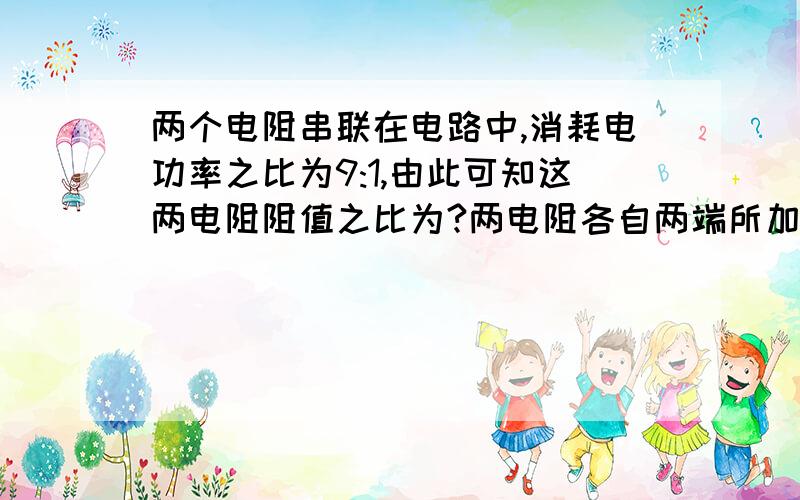 两个电阻串联在电路中,消耗电功率之比为9:1,由此可知这两电阻阻值之比为?两电阻各自两端所加

1
2
?
B
C